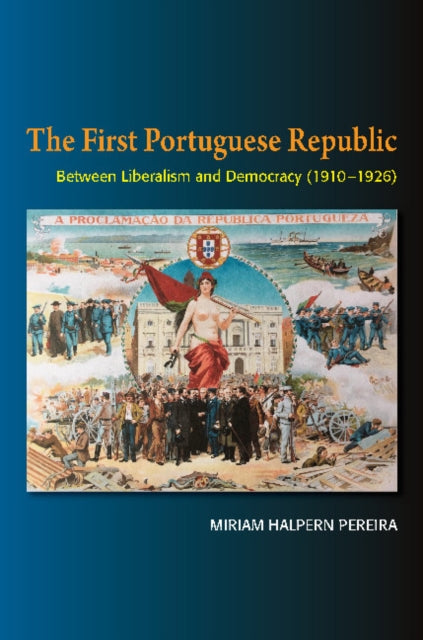 The First Portuguese Republic

Between Liberalism and Democracy (1910–1926)

A PROCLAMAÇÃO DA REPUBLICA PORTUGUEZA

MIRIAM HALPERN PEREIRA